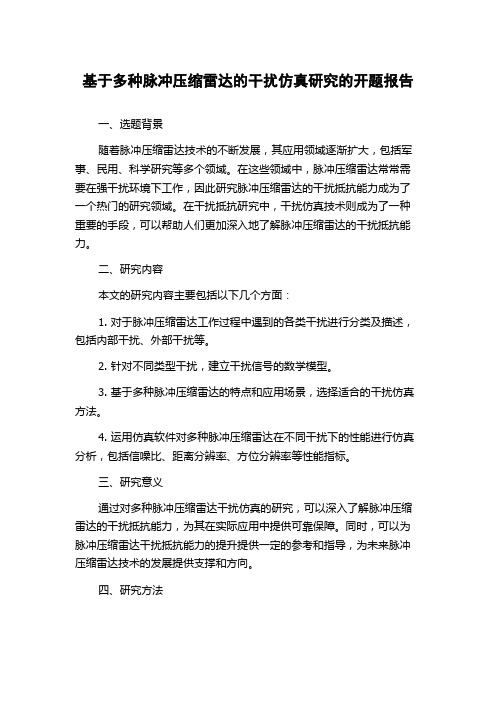 基于多种脉冲压缩雷达的干扰仿真研究的开题报告

一、选题背景

随着脉冲压缩雷达技术的不断发展，其应用领域逐渐扩大，包括军事、民用、科学研究等多个领域。在这些领域中，脉冲压缩雷达常常需要在强干扰环境下工作，因此研究脉冲压缩雷达的干扰抵抗能力成为了一个热门的研究领域。在干扰抵抗研究中，干扰仿真技术则成为了一种重要的手段，可以帮助人们更加深入地了解脉冲压缩雷达的干扰抵抗能力。

二、研究内容

本文的研究内容主要包括以下几个方面：

1. 对于脉冲压缩雷达工作过程中遇到的各类干扰进行分类及描述，包括内部干扰、外部干扰等。

2. 针对不同类型干扰，建立干扰信号的数学模型。

3. 基于多种脉冲压缩雷达的特点和应用场景，选择适合的干扰仿真方法。

4. 运用仿真软件对多种脉冲压缩雷达在不同干扰下的性能进行仿真分析，包括信噪比、距离分辨率、方位分辨率等性能指标。

三、研究意义

通过对多种脉冲压缩雷达干扰仿真的研究，可以深入了解脉冲压缩雷达的干扰抵抗能力，为其在实际应用中提供可靠保障。同时，可以为脉冲压缩雷达干扰抵抗能力的提升提供一定的参考和指导，为未来脉冲压缩雷达技术的发展提供支撑和方向。

四、研究方法